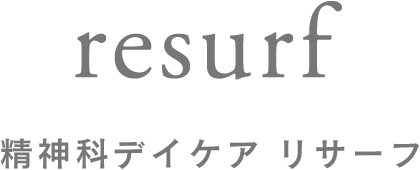 resurf

精神科デイケア リサーフ